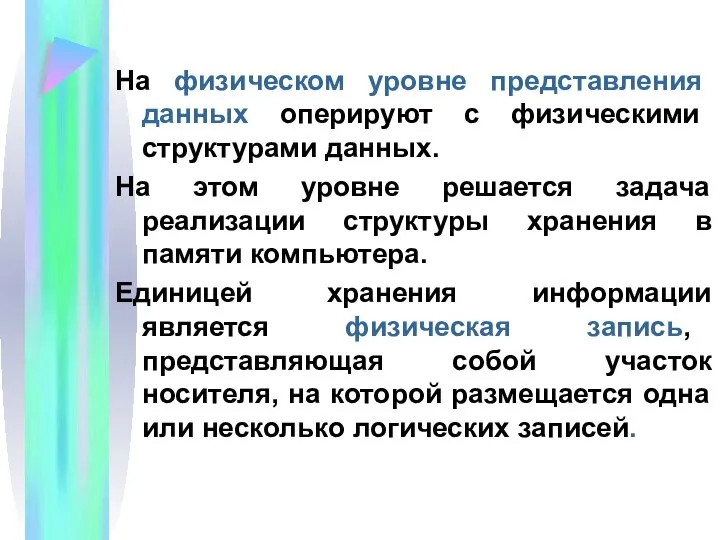 На физическом уровне представления данных оперируют с физическими структурами данных.

На этом уровне решается задача реализации структуры хранения в памяти компьютера.

Единицей хранения информации является физическая запись, представляющая собой участок носителя, на которой размещается одна или несколько логических записей.